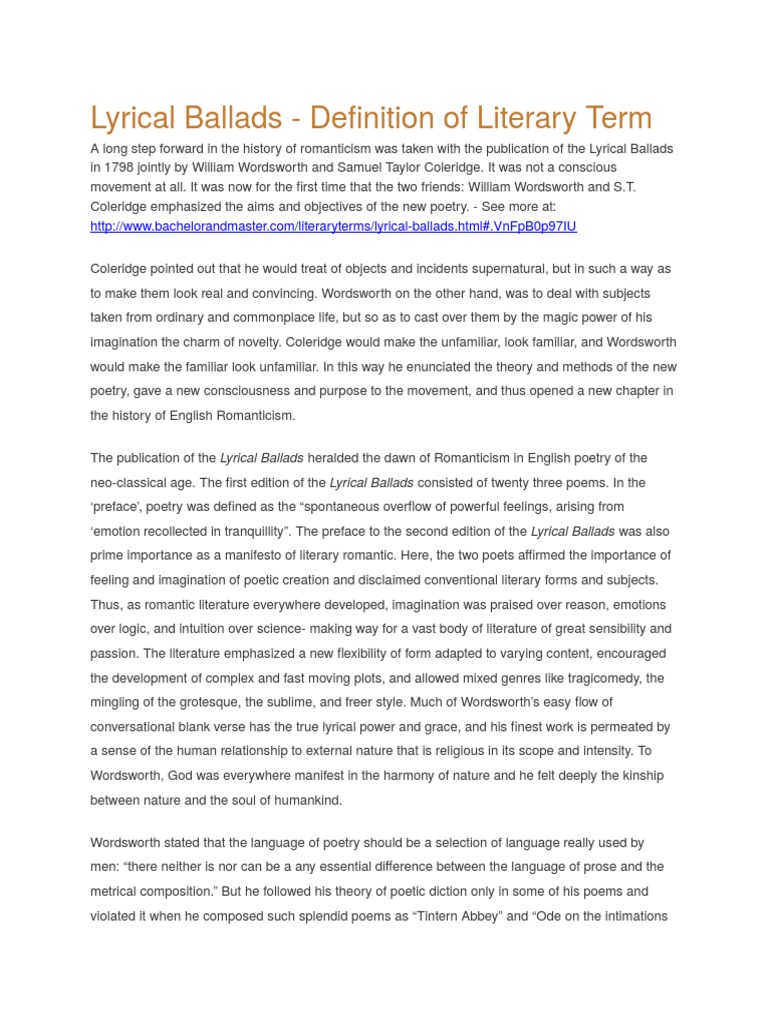 Lyrical Ballads - Definition of Literary Term

A long step forward in the history of romanticism was taken with the publication of the Lyrical Ballads in 1798 jointly by William Wordsworth and Samuel Taylor Coleridge. It was not a conscious movement at all. It was now for the first time that the two friends: William Wordsworth and S.T. Coleridge emphasized the aims and objectives of the new poetry. - See more at: http://www.bachelorandmaster.com/literaryterms/lyrical-ballads.html#.VnFpB0p97IU

Coleridge pointed out that he would treat of objects and incidents supernatural, but in such a way as to make them look real and convincing. Wordsworth on the other hand, was to deal with subjects taken from ordinary and commonplace life, but so as to cast over them by the magic power of his imagination the charm of novelty. Coleridge would make the unfamiliar, look familiar, and Wordsworth would make the familiar look unfamiliar. In this way he enunciated the theory and methods of the new poetry, gave a new consciousness and purpose to the movement, and thus opened a new chapter in the history of English Romanticism.

The publication of the Lyrical Ballads heralded the dawn of Romanticism in English poetry of the neo-classical age. The first edition of the Lyrical Ballads consisted of twenty three poems. In the ‘preface’, poetry was defined as the “spontaneous overflow of powerful feelings, arising from ‘emotion recollected in tranquillity”. The preface to the second edition of the Lyrical Ballads was also prime importance as a manifesto of literary romantic. Here, the two poets affirmed the importance of feeling and imagination of poetic creation and disclaimed conventional literary forms and subjects. Thus, as romantic literature everywhere developed, imagination was praised over reason, emotions over logic, and intuition over science- making way for a vast body of literature of great sensibility and passion. The literature emphasized a new flexibility of form adapted to varying content, encouraged the development of complex and fast moving plots, and allowed mixed genres like tragicomedy, the mingling of the grotesque, the sublime, and freer style. Much of Wordsworth’s easy flow of conversational blank verse has the true lyrical power and grace, and his finest work is permeated by a sense of the human relationship to external nature that is religious in its scope and intensity. To Wordsworth, God was everywhere manifest in the harmony of nature and he felt deeply the kinship between nature and the soul of humankind.

Wordsworth stated that the language of poetry should be a selection of language really used by men: “there neither is nor can be a any essential difference between the language of prose and the metrical composition.” But he followed his theory of poetic diction only in some of his poems and violated it when he composed such splendid poems as “Tintern Abbey” and “Ode on the intimations